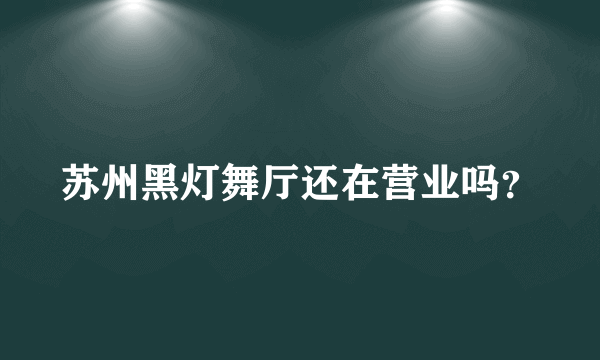 苏州黑灯舞厅还在营业吗?